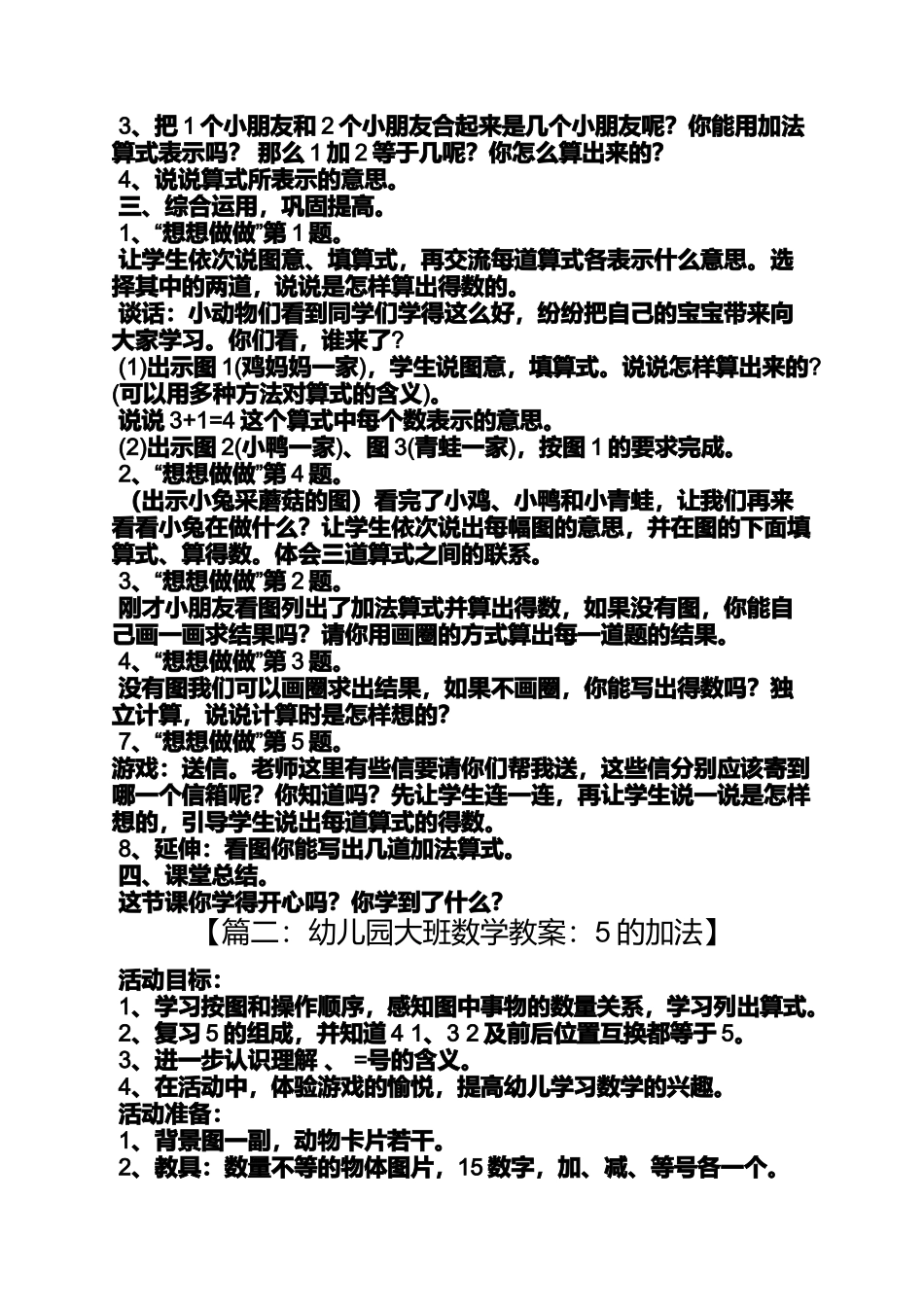 3、把 1 个小朋友和 2 个小朋友合起来是几个小朋友呢？你能用加法算式表示吗？ 那么 1 加 2 等于几呢？你怎么算出来的？
4、说说算式所表示的意思。
三、综合运用，巩固提高。
1、“想想做做”第 1 题。
让学生依次说图意、填算式，再交流每道算式各表示什么意思。选择其中的两道，说说是怎样算出得数的。
谈话：小动物们看到同学们学得这么好，纷纷把自己的宝宝带来向大家学习。你们看，谁来了？
(1)出示图 1(鸡妈妈一家)，学生说图意，填算式。说说怎样算出来的？(可以用多种方法对算式的含义)。
说说 3+1=4 这个算式中每个数表示的意思。
(2)出示图 2(小鸭一家)、图 3(青蛙一家)，按图 1 的要求完成。
2、“想想做做”第 4 题。
（出示小兔采蘑菇的图）看完了小鸡、小鸭和小青蛙，让我们再来看看小兔在做什么？让学生依次说出每幅图的意思，并在图的下面填算式、算得数。体会三道算式之间的联系。
3、“想想做做”第 2 题。
刚才小朋友看图列出了加法算式并算出得数，如果没有图，你能自己画一画求结果吗？请你用画圈的方式算出每一道题的结果。
4、“想想做做”第 3 题。
没有图我们可以画圈求出结果，如果不画圈，你能写出得数吗？独立计算，说说计算时是怎样想的？
7、“想想做做”第 5 题。
游戏：送信。老师这里有些信要请你们帮我送，这些信分别应该寄到哪一个信箱呢？你知道吗？先让学生连一连，再让学生说一说是怎样想的，引导学生说出每道算式的得数。
8、延伸：看图你能写出几道加法算式。
四、课堂总结。
这节课你学得开心吗？你学到了什么？

【篇二：幼儿园大班数学教案：5 的加法】

活动目标：
1、学习按图和操作顺序，感知图中事物的数量关系，学习列出算式。
2、复习 5 的组成，并知道 4 1、3 2 及前后位置互换都等于 5。
3、进一步认识理解 、 =号的含义。
4、在活动中，体验游戏的愉悦，提高幼儿学习数学的兴趣。
活动准备：
1、背景图一副，动物卡片若干。
2、教具：数量不等的物体图片，15 数字，加、减、等号各一个。